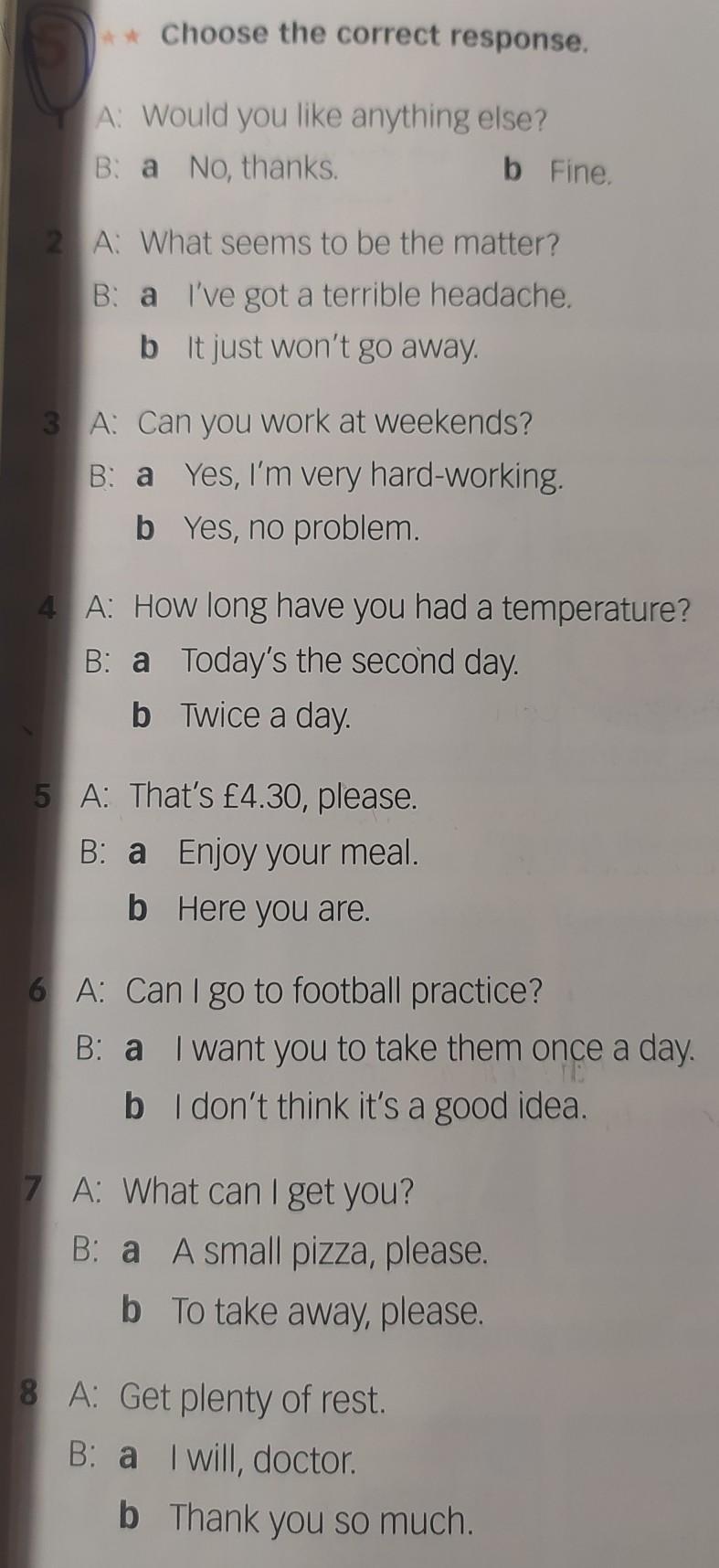 5 ★★ Choose the correct response.

1 A: Would you like anything else?
B: a No, thanks. b Fine.

2 A: What seems to be the matter?
B: a I've got a terrible headache.
b It just won't go away.

3 A: Can you work at weekends?
B: a Yes, I'm very hard-working.
b Yes, no problem.

4 A: How long have you had a temperature?
B: a Today's the second day.
b Twice a day.

5 A: That's £4.30, please.
B: a Enjoy your meal.
b Here you are.

6 A: Can I go to football practice?
B: a I want you to take them once a day.
b I don't think it's a good idea.

7 A: What can I get you?
B: a A small pizza, please.
b To take away, please.

8 A: Get plenty of rest.
B: a I will, doctor.
b Thank you so much.